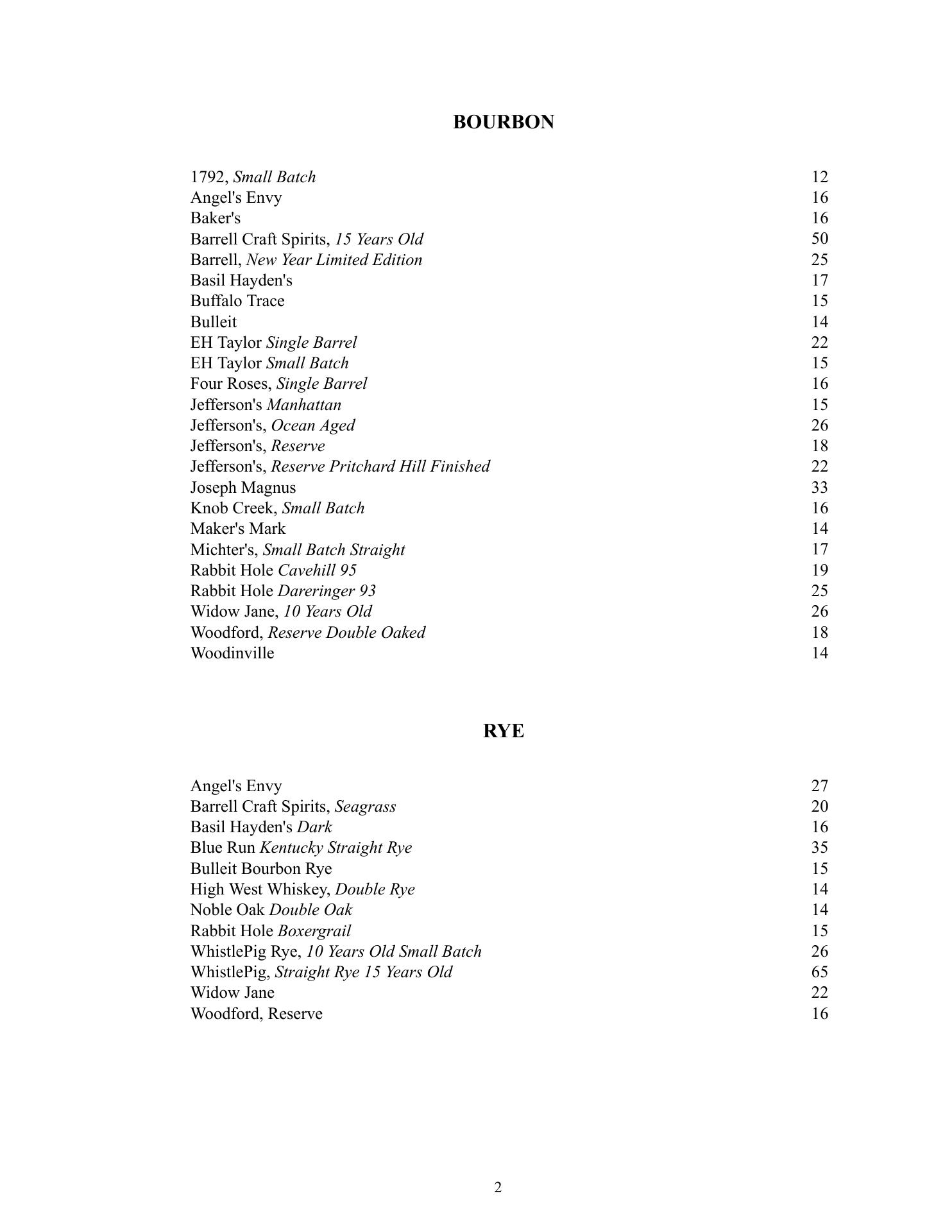 BOURBON

1792, Small Batch 12
Angel's Envy 16
Baker's 16
Barrell Craft Spirits, 15 Years Old 50
Barrell, New Year Limited Edition 25
Basil Hayden's 17
Buffalo Trace 15
Bulleit 14
EH Taylor Single Barrel 22
EH Taylor Small Batch 15
Four Roses, Single Barrel 16
Jefferson's Manhattan 15
Jefferson's, Ocean Aged 26
Jefferson's, Reserve 18
Jefferson's, Reserve Pritchard Hill Finished 22
Joseph Magnus 33
Knob Creek, Small Batch 16
Maker's Mark 14
Michter's, Small Batch Straight 17
Rabbit Hole Cavehill 95 19
Rabbit Hole Dareringer 93 25
Widow Jane, 10 Years Old 26
Woodford, Reserve Double Oaked 18
Woodinville 14

RYE

Angel's Envy 27
Barrell Craft Spirits, Seagrass 20
Basil Hayden's Dark 16
Blue Run Kentucky Straight Rye 35
Bulleit Bourbon Rye 15
High West Whiskey, Double Rye 14
Noble Oak Double Oak 14
Rabbit Hole Boxergrail 15
WhistlePig Rye, 10 Years Old Small Batch 26
WhistlePig, Straight Rye 15 Years Old 65
Widow Jane 22
Woodford, Reserve 16

2